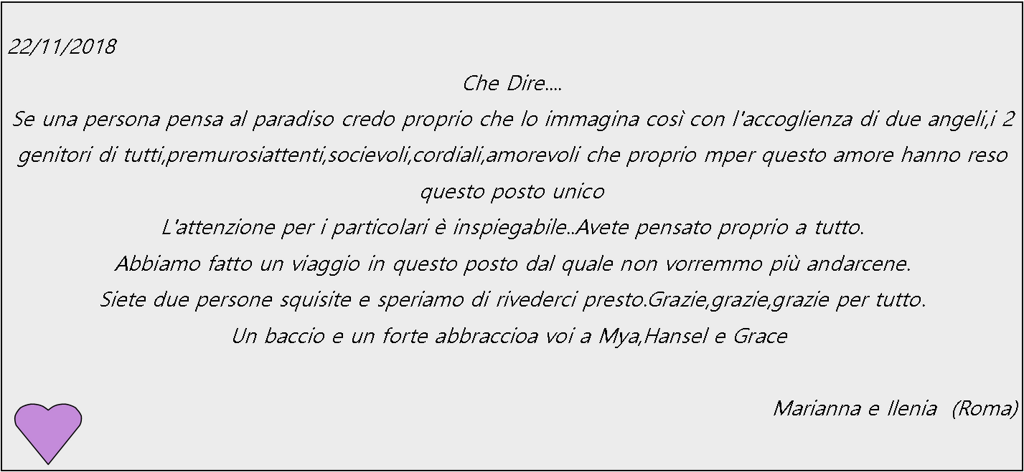 22/11/2018

Che Dire....

Se una persona pensa al paradiso credo proprio che lo immagina così con l'accoglienza di due angeli,i 2 genitori di tutti,premurosiattenti,socievoli,cordiali,amorevoli che proprio mper questo amore hanno reso questo posto unico

L'attenzione per i particolari è inspiegabile..Avete pensato proprio a tutto.

Abbiamo fatto un viaggio in questo posto dal quale non vorremmo più andarcene.

Siete due persone squisite e speriamo di rivederci presto.Grazie,grazie,grazie per tutto.

Un baccio e un forte abbraccioa voi a Mya,Hansel e Grace

Marianna e Ilenia (Roma)